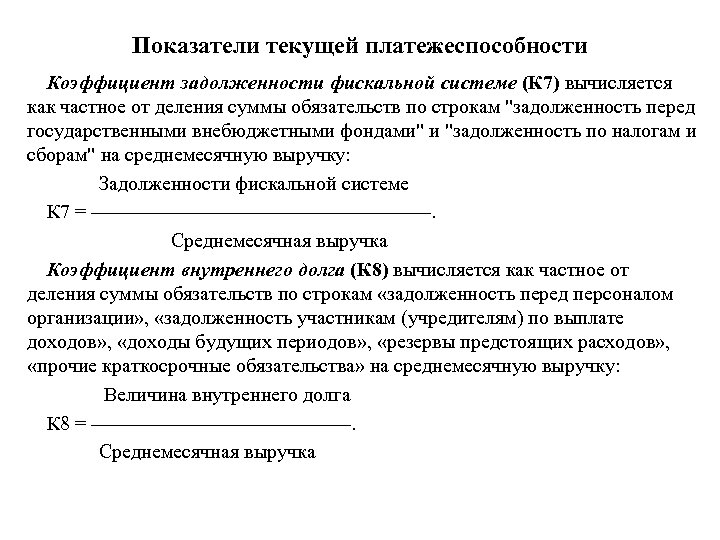 Показатели текущей платежеспособности

Коэффициент задолженности фискальной системе (К7) вычисляется как частное от деления суммы обязательств по строкам "задолженность перед государственными внебюджетными фондами" и "задолженность по налогам и сборам" на среднемесячную выручку:

$К7 = \frac{\text{Задолженности фискальной системе}}{\text{Среднемесячная выручка}}.$

Коэффициент внутреннего долга (К8) вычисляется как частное от деления суммы обязательств по строкам «задолженность перед персоналом организации», «задолженность участникам (учредителям) по выплате доходов», «доходы будущих периодов», «резервы предстоящих расходов», «прочие краткосрочные обязательства» на среднемесячную выручку:

$К8 = \frac{\text{Величина внутреннего долга}}{\text{Среднемесячная выручка}}.$